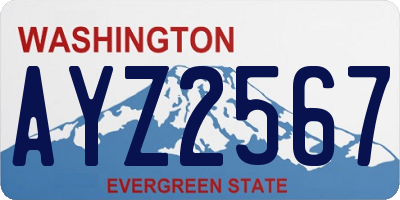 WASHINGTON

AYZ2567

EVERGREEN STATE